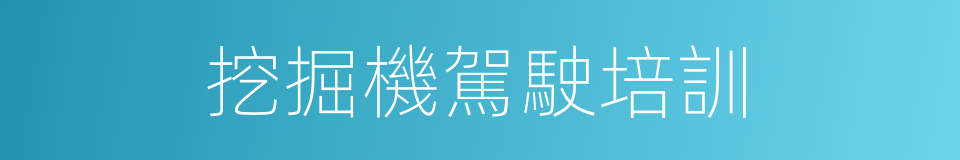 挖掘機駕駛培訓